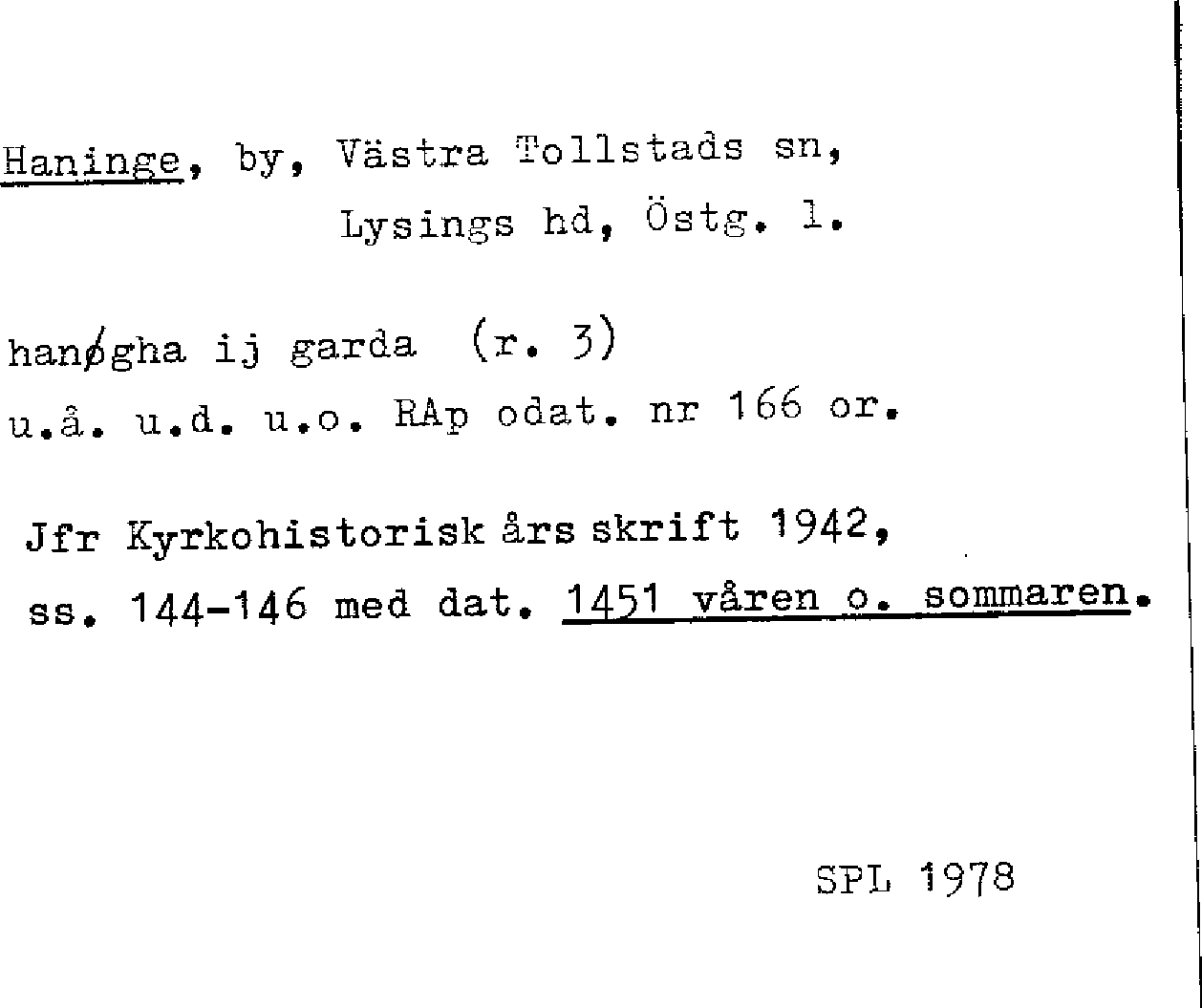 Haninge, by, Västra Tollstads sn,
Lysings hd, Östg. l.

hanøgha ij garda (r. 3)
u.å. u.d. u.o. RAp odat. nr 166 or.

Jfr Kyrkohistorisk års skrift 1942,
ss. 144-146 med dat. 1451 våren o. sommaren.

SPL 1978